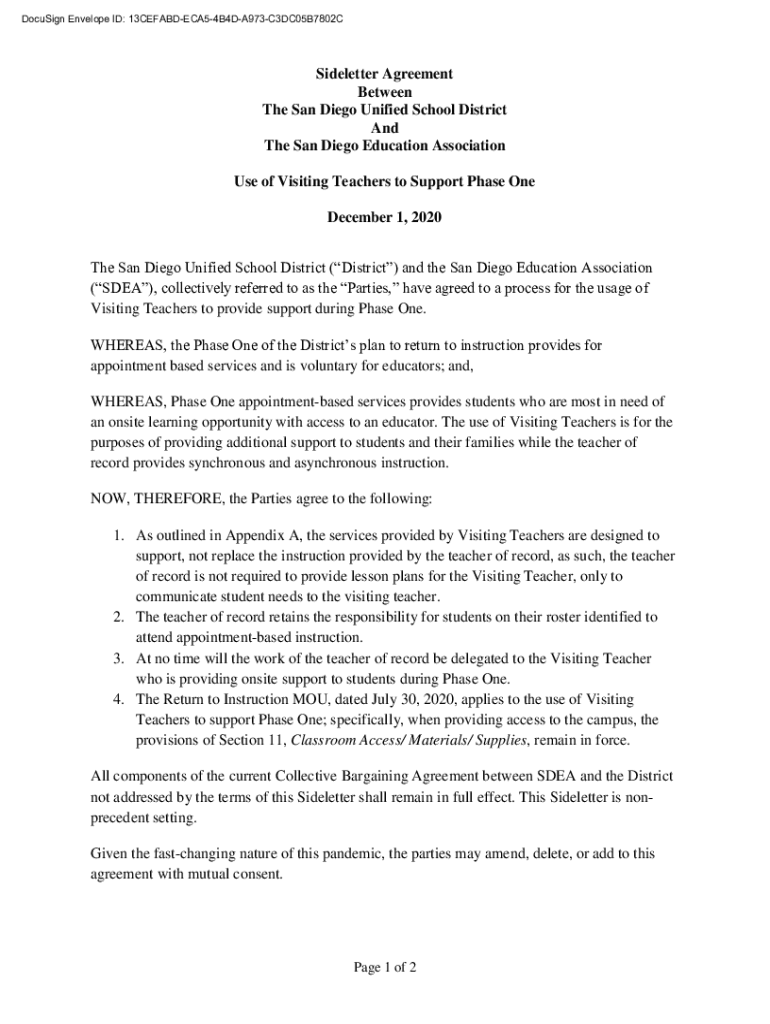 DocuSign Envelope ID: 13CEFABD-ECA5-4B4D-A973-C3DC05B7802C

Sideletter Agreement
Between
The San Diego Unified School District
And
The San Diego Education Association

Use of Visiting Teachers to Support Phase One

December 1, 2020

The San Diego Unified School District (“District”) and the San Diego Education Association (“SDEA”), collectively referred to as the “Parties,” have agreed to a process for the usage of Visiting Teachers to provide support during Phase One.

WHEREAS, the Phase One of the District’s plan to return to instruction provides for appointment based services and is voluntary for educators; and,

WHEREAS, Phase One appointment-based services provides students who are most in need of an onsite learning opportunity with access to an educator. The use of Visiting Teachers is for the purposes of providing additional support to students and their families while the teacher of record provides synchronous and asynchronous instruction.

NOW, THEREFORE, the Parties agree to the following:

1. As outlined in Appendix A, the services provided by Visiting Teachers are designed to support, not replace the instruction provided by the teacher of record, as such, the teacher of record is not required to provide lesson plans for the Visiting Teacher, only to communicate student needs to the visiting teacher.
2. The teacher of record retains the responsibility for students on their roster identified to attend appointment-based instruction.
3. At no time will the work of the teacher of record be delegated to the Visiting Teacher who is providing onsite support to students during Phase One.
4. The Return to Instruction MOU, dated July 30, 2020, applies to the use of Visiting Teachers to support Phase One; specifically, when providing access to the campus, the provisions of Section 11, Classroom Access/ Materials/ Supplies, remain in force.

All components of the current Collective Bargaining Agreement between SDEA and the District not addressed by the terms of this Sideletter shall remain in full effect. This Sideletter is non-precedent setting.

Given the fast-changing nature of this pandemic, the parties may amend, delete, or add to this agreement with mutual consent.

Page 1 of 2